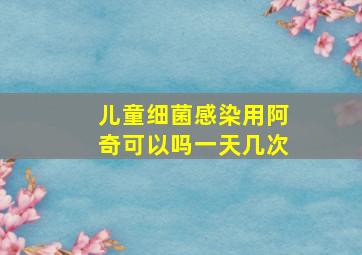 儿童细菌感染用阿奇可以吗一天几次